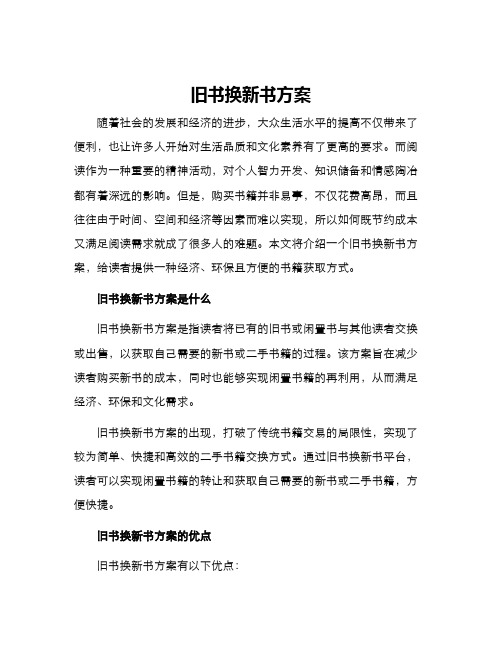 旧书换新书方案

随着社会的发展和经济的进步，大众生活水平的提高不仅带来了便利，也让许多人开始对生活品质和文化素养有了更高的要求。而阅读作为一种重要的精神活动，对个人智力开发、知识储备和情感陶冶都有着深远的影响。但是，购买书籍并非易事，不仅花费高昂，而且往往由于时间、空间和经济等因素而难以实现，所以如何既节约成本又满足阅读需求就成了很多人的难题。本文将介绍一个旧书换新书方案，给读者提供一种经济、环保且方便的书籍获取方式。

旧书换新书方案是什么

旧书换新书方案是指读者将已有的旧书或闲置书与其他读者交换或出售，以获取自己需要的新书或二手书籍的过程。该方案旨在减少读者购买新书的成本，同时也能够实现闲置书籍的再利用，从而满足经济、环保和文化需求。

旧书换新书方案的出现，打破了传统书籍交易的局限性，实现了较为简单、快捷和高效的二手书籍交换方式。通过旧书换新书平台，读者可以实现闲置书籍的转让和获取自己需要的新书或二手书籍，方便快捷。

旧书换新书方案的优点

旧书换新书方案有以下优点：